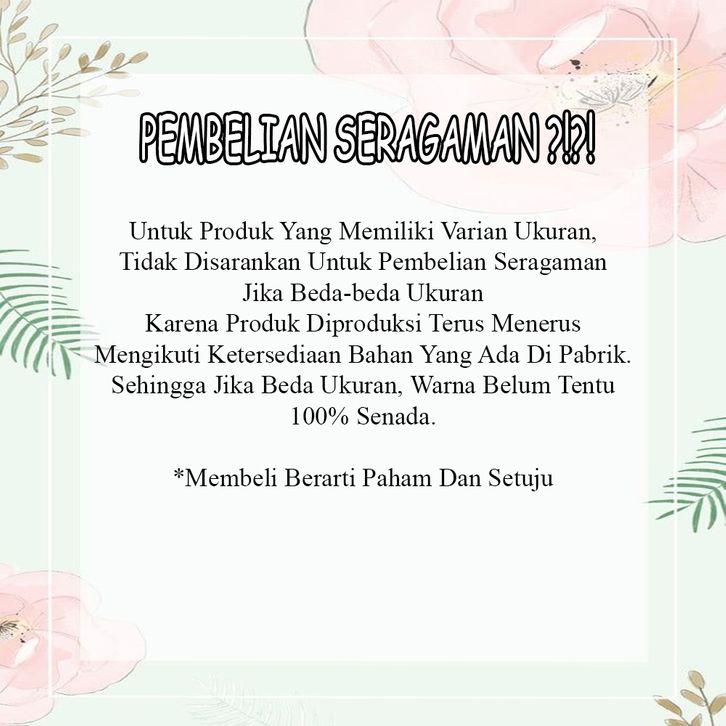 PEMBELIAN SERAGAMAN ?!?!

Untuk Produk Yang Memiliki Varian Ukuran, Tidak Disarankan Untuk Pembelian Seragaman Jika Beda-beda Ukuran Karena Produk Diproduksi Terus Menerus Mengikuti Ketersediaan Bahan Yang Ada Di Pabrik. Sehingga Jika Beda Ukuran, Warna Belum Tentu 100% Senada.

*Membeli Berarti Paham Dan Setuju